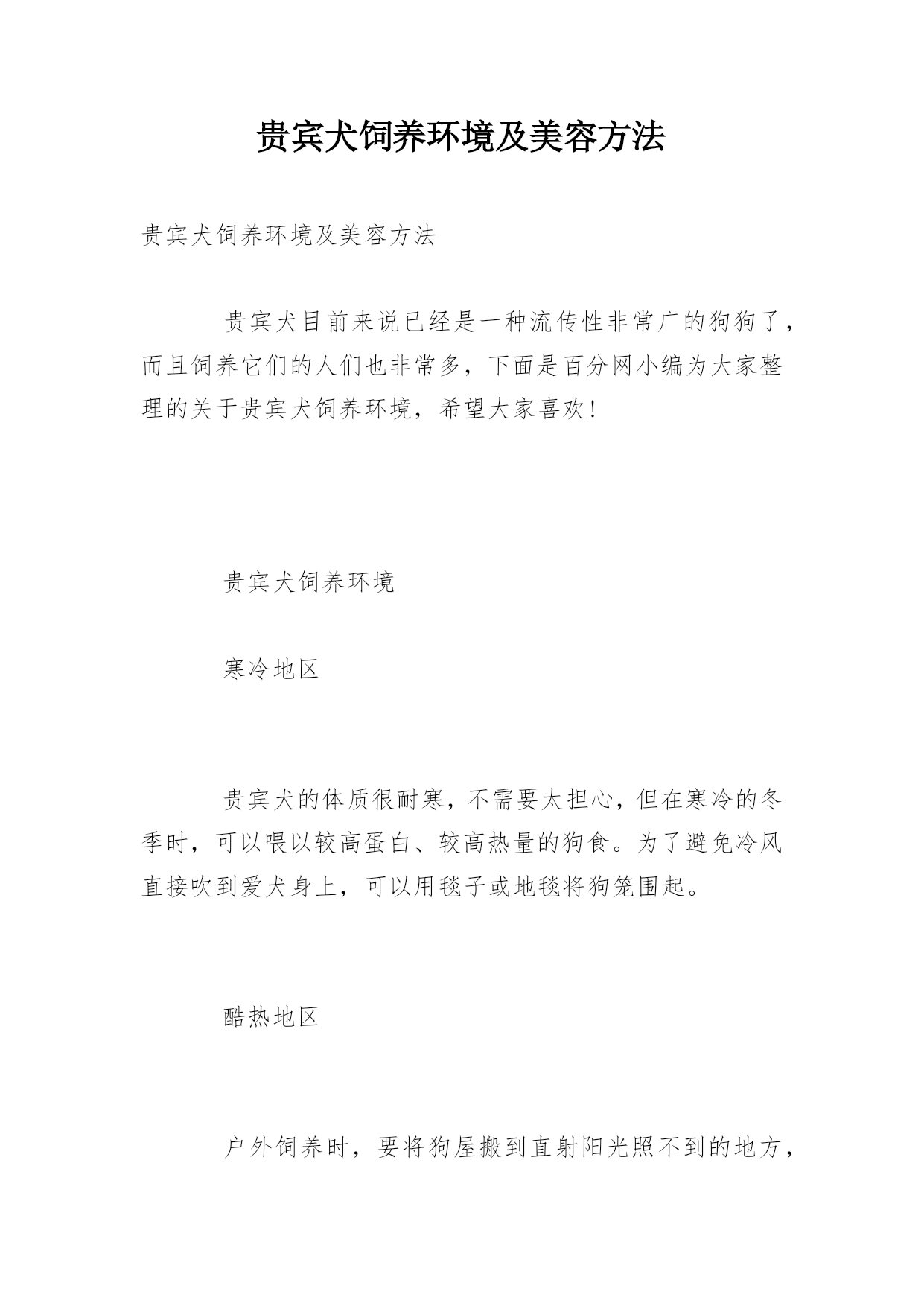 贵宾犬饲养环境及美容方法

贵宾犬饲养环境及美容方法

贵宾犬目前来说已经是一种流传性非常广的狗狗了，而且饲养它们的人们也非常多，下面是百分网小编为大家整理的关于贵宾犬饲养环境，希望大家喜欢！

贵宾犬饲养环境

寒冷地区

贵宾犬的体质很耐寒，不需要太担心，但在寒冷的冬季时，可以喂以较高蛋白、较高热量的狗食。为了避免冷风直接吹到爱犬身上，可以用毯子或地毯将狗笼围起。

酷热地区

户外饲养时，要将狗屋搬到直射阳光照不到的地方，